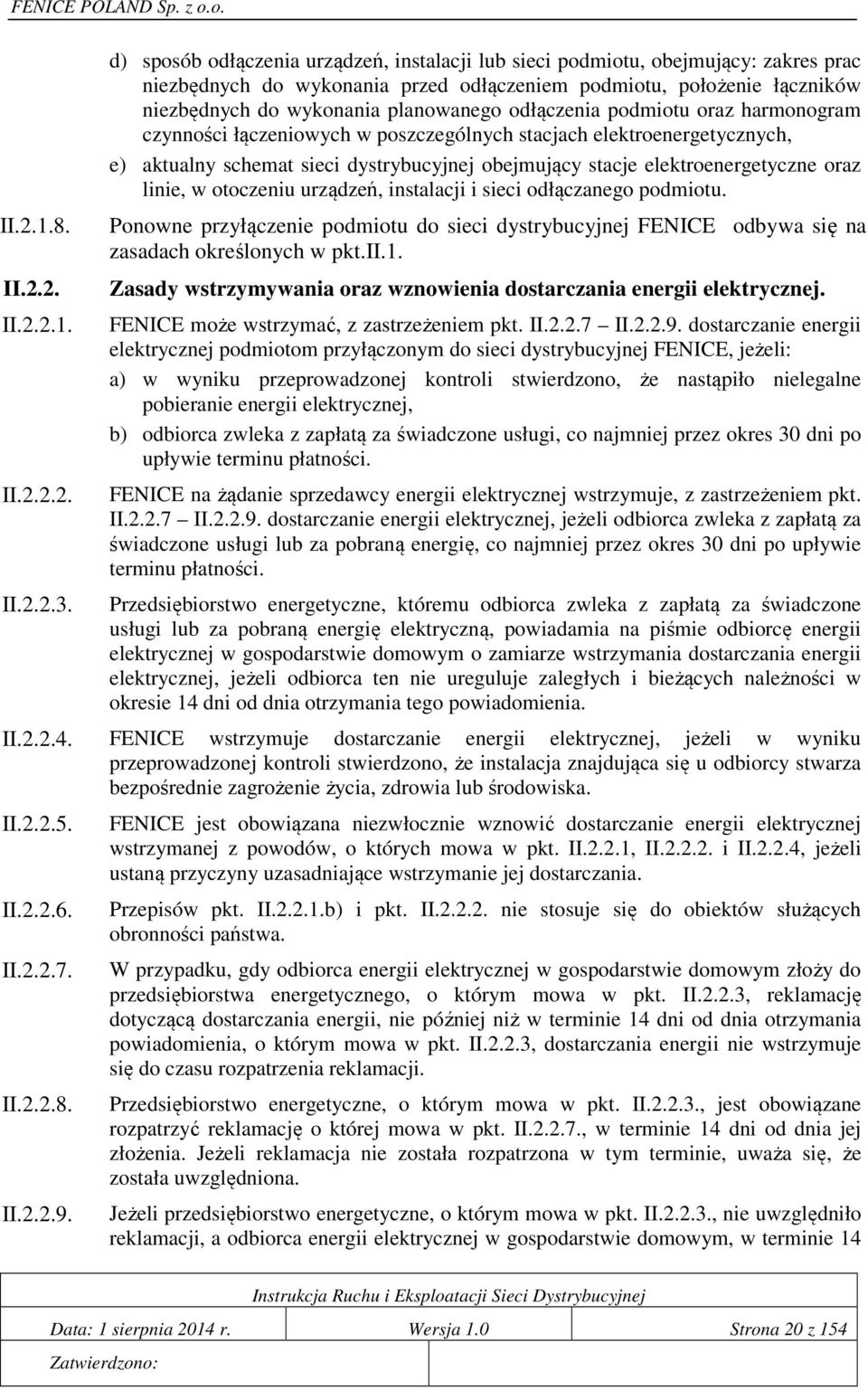 FENICE POLAND Sp. z o.o.

d) sposób odłączenia urządzeń, instalacji lub sieci podmiotu, obejmujący: zakres prac niezbędnych do wykonania przed odłączeniem podmiotu, położenie łączników niezbędnych do wykonania planowanego odłączenia podmiotu oraz harmonogram czynności łączeniowych w poszczególnych stacjach elektroenergetycznych,

e) aktualny schemat sieci dystrybucyjnej obejmujący stacje elektroenergetyczne oraz linie, w otoczeniu urządzeń, instalacji i sieci odłączanego podmiotu.

II.2.1.8. Ponowne przyłączenie podmiotu do sieci dystrybucyjnej FENICE odbywa się na zasadach określonych w pkt.II.1.

II.2.2. Zasady wstrzymywania oraz wznowienia dostarczania energii elektrycznej.

II.2.2.1. FENICE może wstrzymać, z zastrzeżeniem pkt. II.2.2.7 II.2.2.9. dostarczanie energii elektrycznej podmiotom przyłączonym do sieci dystrybucyjnej FENICE, jeżeli:

a) w wyniku przeprowadzonej kontroli stwierdzono, że nastąpiło nielegalne pobieranie energii elektrycznej,

b) odbiorca zwleka z zapłatą za świadczone usługi, co najmniej przez okres 30 dni po upływie terminu płatności.

II.2.2.2. FENICE na żądanie sprzedawcy energii elektrycznej wstrzymuje, z zastrzeżeniem pkt. II.2.2.7 II.2.2.9. dostarczanie energii elektrycznej, jeżeli odbiorca zwleka z zapłatą za świadczone usługi lub za pobraną energię, co najmniej przez okres 30 dni po upływie terminu płatności.

II.2.2.3. Przedsiębiorstwo energetyczne, któremu odbiorca zwleka z zapłatą za świadczone usługi lub za pobraną energię elektryczną, powiadamia na piśmie odbiorcę energii elektrycznej w gospodarstwie domowym o zamiarze wstrzymania dostarczania energii elektrycznej, jeżeli odbiorca ten nie ureguluje zaległych i bieżących należności w okresie 14 dni od dnia otrzymania tego powiadomienia.

II.2.2.4. FENICE wstrzymuje dostarczanie energii elektrycznej, jeżeli w wyniku przeprowadzonej kontroli stwierdzono, że instalacja znajdująca się u odbiorcy stwarza bezpośrednie zagrożenie życia, zdrowia lub środowiska.

II.2.2.5. FENICE jest obowiązana niezwłocznie wznowić dostarczanie energii elektrycznej wstrzymanej z powodów, o których mowa w pkt. II.2.2.1, II.2.2.2. i II.2.2.4, jeżeli ustaną przyczyny uzasadniające wstrzymanie jej dostarczania.

II.2.2.6. Przepisów pkt. II.2.2.1.b) i pkt. II.2.2.2. nie stosuje się do obiektów służących obronności państwa.

II.2.2.7. W przypadku, gdy odbiorca energii elektrycznej w gospodarstwie domowym złoży do przedsiębiorstwa energetycznego, o którym mowa w pkt. II.2.2.3, reklamację dotyczącą dostarczania energii, nie później niż w terminie 14 dni od dnia otrzymania powiadomienia, o którym mowa w pkt. II.2.2.3, dostarczania energii nie wstrzymuje się do czasu rozpatrzenia reklamacji.

II.2.2.8. Przedsiębiorstwo energetyczne, o którym mowa w pkt. II.2.2.3., jest obowiązane rozpatrzyć reklamację o której mowa w pkt. II.2.2.7., w terminie 14 dni od dnia jej złożenia. Jeżeli reklamacja nie została rozpatrzona w tym terminie, uważa się, że została uwzględniona.

II.2.2.9. Jeżeli przedsiębiorstwo energetyczne, o którym mowa w pkt. II.2.2.3., nie uwzględniło reklamacji, a odbiorca energii elektrycznej w gospodarstwie domowym, w terminie 14

Instrukcja Ruchu i Eksploatacji Sieci Dystrybucyjnej

| Data: 1 sierpnia 2014 r. | Wersja 1.0 | Strona 20 z 154 |
|---|---|---|
| Zatwierdzono: | | |